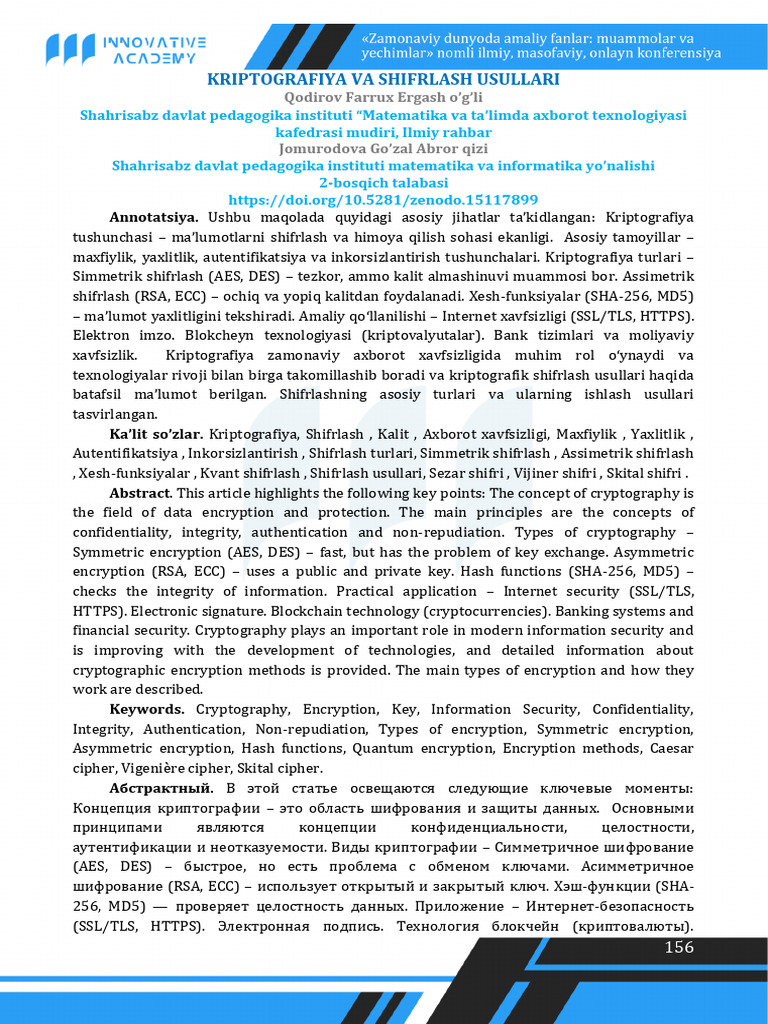 INNOVATIVE ACADEMY

«Zamonaviy dunyoda amaliy fanlar: muammolar va yechimlar» nomli ilmiy, masofaviy, onlayn konferensiya

KRIPTOGRAFIYA VA SHIFRLASH USULLARI

Qodirov Farrux Ergash o'g'li

Shahrisabz davlat pedagogika instituti "Matematika va ta'limda axborot texnologiyasi kafedrasi mudiri, Ilmiy rahbar

Jomurodova Go'zal Abror qizi

Shahrisabz davlat pedagogika instituti matematika va informatika yo'nalishi 2-bosqich talabasi

https://doi.org/10.5281/zenodo.15117899

Annotatsiya. Ushbu maqolada quyidagi asosiy jihatlar ta'kidlangan: Kriptografiya tushunchasi – ma'lumotlarni shifrlash va himoya qilish sohasi ekanligi. Asosiy tamoyillar – maxfiylik, yaxlitlik, autentifikatsiya va inkorsizlantirish tushunchalari. Kriptografiya turlari – Simmetrik shifrlash (AES, DES) – tezkor, ammo kalit almashinuvi muammosi bor. Assimetrik shifrlash (RSA, ECC) – ochiq va yopiq kalitdan foydalanadi. Xesh-funksiyalar (SHA-256, MD5) – ma'lumot yaxlitligini tekshiradi. Amaliy qo'llanilishi – Internet xavfsizligi (SSL/TLS, HTTPS). Elektron imzo. Blokcheyn texnologiyasi (kriptovalyutalar). Bank tizimlari va moliyaviy xavfsizlik. Kriptografiya zamonaviy axborot xavfsizligida muhim rol o'ynaydi va texnologiyalar rivoji bilan birga takomillashib boradi va kriptografik shifrlash usullari haqida batafsil ma'lumot berilgan. Shifrlashning asosiy turlari va ularning ishlash usullari tasvirlangan.

Ka'lit so'zlar. Kriptografiya, Shifrlash , Kalit , Axborot xavfsizligi, Maxfiylik , Yaxlitlik , Autentifikatsiya , Inkorsizlantirish , Shifrlash turlari, Simmetrik shifrlash , Assimetrik shifrlash , Xesh-funksiyalar , Kvant shifrlash , Shifrlash usullari, Sezar shifri , Vijiner shifri , Skital shifri .

Abstract. This article highlights the following key points: The concept of cryptography is the field of data encryption and protection. The main principles are the concepts of confidentiality, integrity, authentication and non-repudiation. Types of cryptography – Symmetric encryption (AES, DES) – fast, but has the problem of key exchange. Asymmetric encryption (RSA, ECC) – uses a public and private key. Hash functions (SHA-256, MD5) – checks the integrity of information. Practical application – Internet security (SSL/TLS, HTTPS). Electronic signature. Blockchain technology (cryptocurrencies). Banking systems and financial security. Cryptography plays an important role in modern information security and is improving with the development of technologies, and detailed information about cryptographic encryption methods is provided. The main types of encryption and how they work are described.

Keywords. Cryptography, Encryption, Key, Information Security, Confidentiality, Integrity, Authentication, Non-repudiation, Types of encryption, Symmetric encryption, Asymmetric encryption, Hash functions, Quantum encryption, Encryption methods, Caesar cipher, Vigenière cipher, Skital cipher.

Абстрактный. В этой статье освещаются следующие ключевые моменты: Концепция криптографии – это область шифрования и защиты данных. Основными принципами являются концепции конфиденциальности, целостности, аутентификации и неотказуемости. Виды криптографии – Симметричное шифрование (AES, DES) – быстрое, но есть проблема с обменом ключами. Асимметричное шифрование (RSA, ECC) – использует открытый и закрытый ключ. Хэш-функции (SHA-256, MD5) — проверяет целостность данных. Приложение – Интернет-безопасность (SSL/TLS, HTTPS). Электронная подпись. Технология блокчейн (криптовалюты).

156